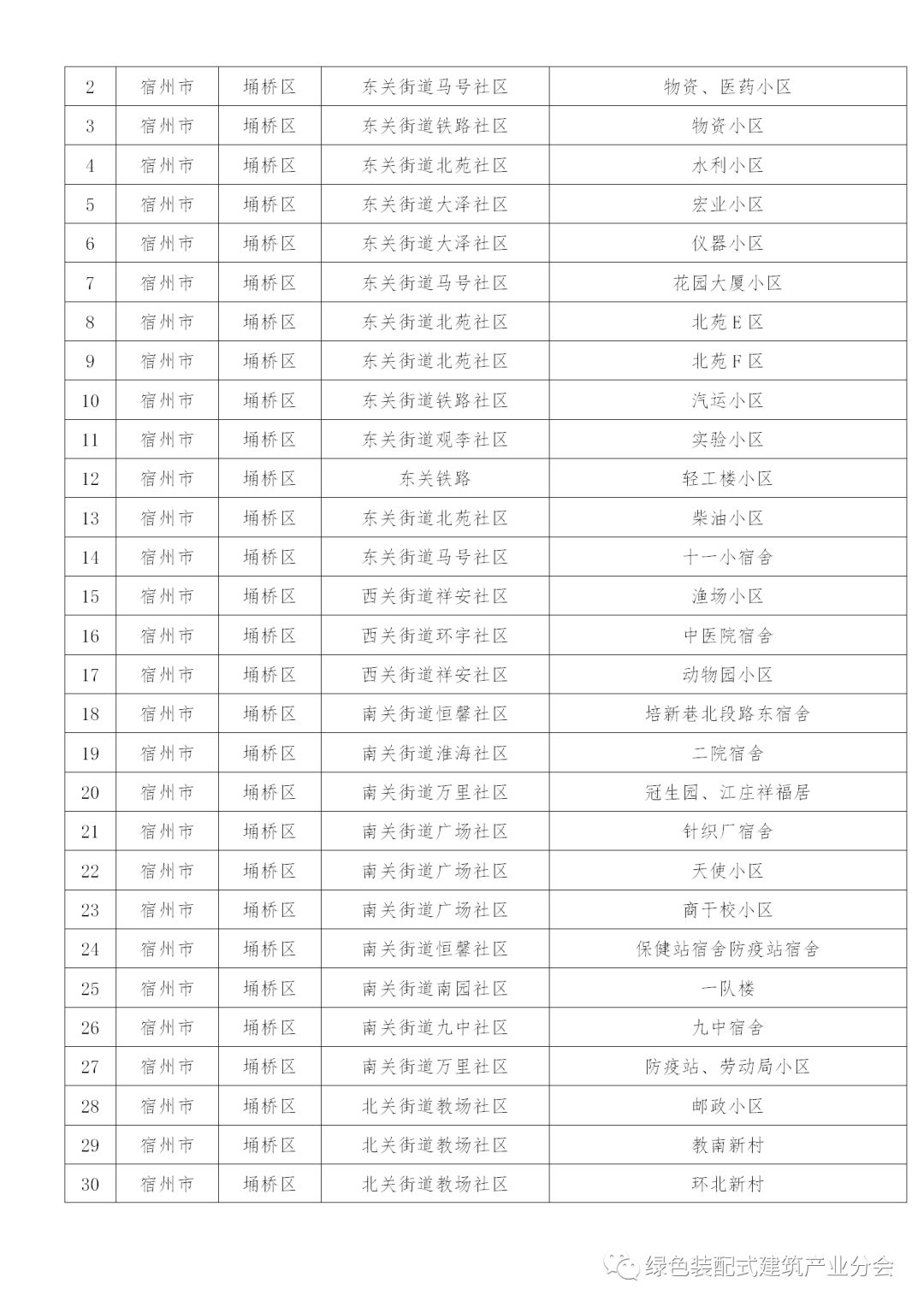 | 2 | 宿州市 | 埇桥区 | 东关街道马号社区 | 物资、医药小区 |
|---|---|---|---|---|
| 3 | 宿州市 | 埇桥区 | 东关街道铁路社区 | 物资小区 |
| 4 | 宿州市 | 埇桥区 | 东关街道北苑社区 | 水利小区 |
| 5 | 宿州市 | 埇桥区 | 东关街道大泽社区 | 宏业小区 |
| 6 | 宿州市 | 埇桥区 | 东关街道大泽社区 | 仪器小区 |
| 7 | 宿州市 | 埇桥区 | 东关街道马号社区 | 花园大厦小区 |
| 8 | 宿州市 | 埇桥区 | 东关街道北苑社区 | 北苑E区 |
| 9 | 宿州市 | 埇桥区 | 东关街道北苑社区 | 北苑F区 |
| 10 | 宿州市 | 埇桥区 | 东关街道铁路社区 | 汽运小区 |
| 11 | 宿州市 | 埇桥区 | 东关街道观李社区 | 实验小区 |
| 12 | 宿州市 | 埇桥区 | 东关铁路 | 轻工楼小区 |
| 13 | 宿州市 | 埇桥区 | 东关街道北苑社区 | 柴油小区 |
| 14 | 宿州市 | 埇桥区 | 东关街道马号社区 | 十一小宿舍 |
| 15 | 宿州市 | 埇桥区 | 西关街道祥安社区 | 渔场小区 |
| 16 | 宿州市 | 埇桥区 | 西关街道环宇社区 | 中医院宿舍 |
| 17 | 宿州市 | 埇桥区 | 西关街道祥安社区 | 动物园小区 |
| 18 | 宿州市 | 埇桥区 | 南关街道恒馨社区 | 培新巷北段路东宿舍 |
| 19 | 宿州市 | 埇桥区 | 南关街道淮海社区 | 二院宿舍 |
| 20 | 宿州市 | 埇桥区 | 南关街道万里社区 | 冠生园、江庄祥福居 |
| 21 | 宿州市 | 埇桥区 | 南关街道广场社区 | 针织厂宿舍 |
| 22 | 宿州市 | 埇桥区 | 南关街道广场社区 | 天使小区 |
| 23 | 宿州市 | 埇桥区 | 南关街道广场社区 | 商干校小区 |
| 24 | 宿州市 | 埇桥区 | 南关街道恒馨社区 | 保健站宿舍防疫站宿舍 |
| 25 | 宿州市 | 埇桥区 | 南关街道南园社区 | 一队楼 |
| 26 | 宿州市 | 埇桥区 | 南关街道九中社区 | 九中宿舍 |
| 27 | 宿州市 | 埇桥区 | 南关街道万里社区 | 防疫站、劳动局小区 |
| 28 | 宿州市 | 埇桥区 | 北关街道教场社区 | 邮政小区 |
| 29 | 宿州市 | 埇桥区 | 北关街道教场社区 | 教南新村 |
| 30 | 宿州市 | 埇桥区 | 北关街道教场社区 | 环北新村 |

绿色装配式建筑产业分会